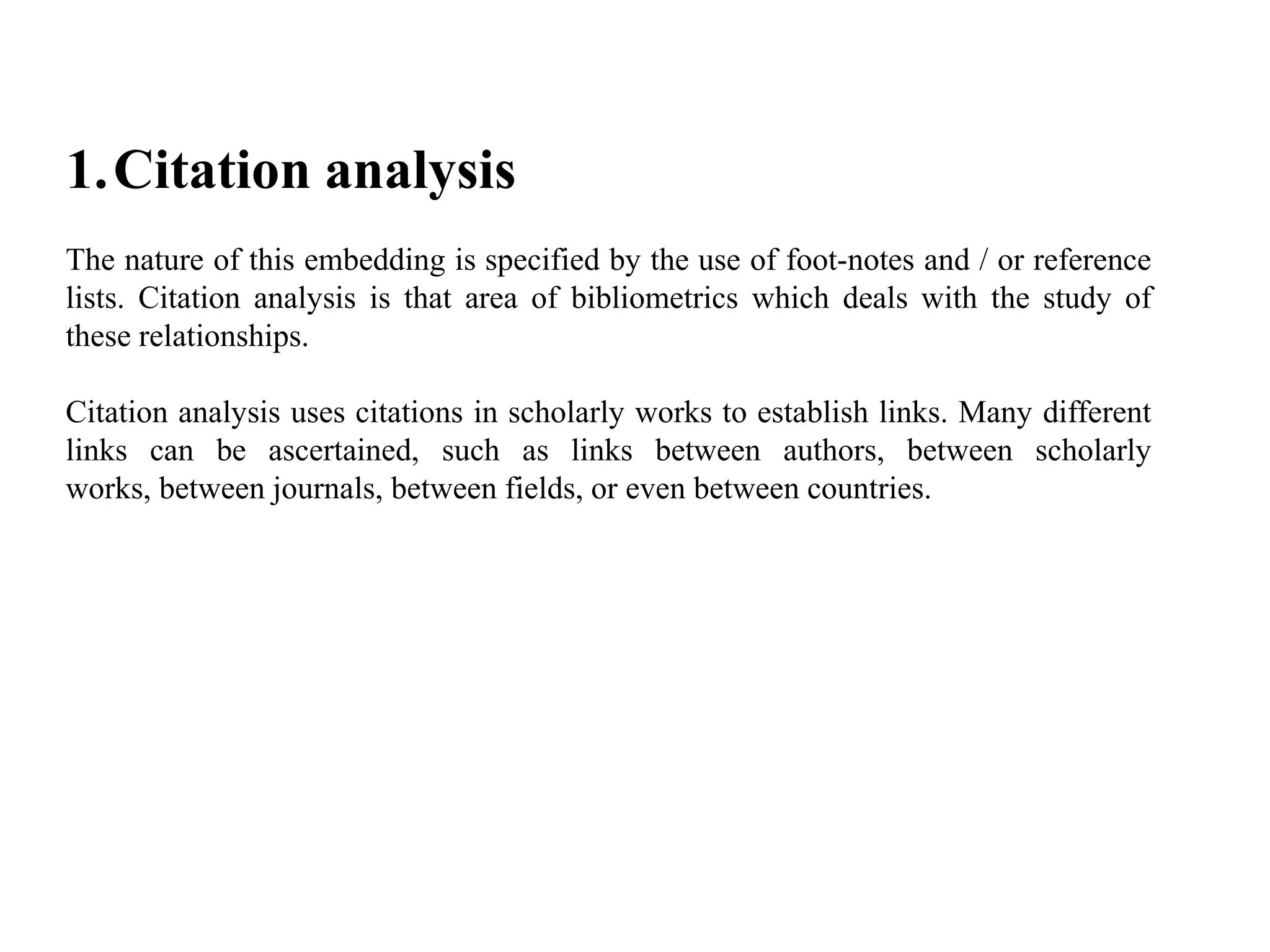 1. Citation analysis

The nature of this embedding is specified by the use of foot-notes and / or reference lists. Citation analysis is that area of bibliometrics which deals with the study of these relationships.

Citation analysis uses citations in scholarly works to establish links. Many different links can be ascertained, such as links between authors, between scholarly works, between journals, between fields, or even between countries.